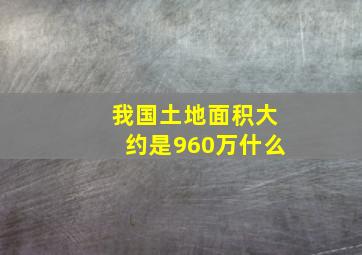 我国土地面积大约是960万什么